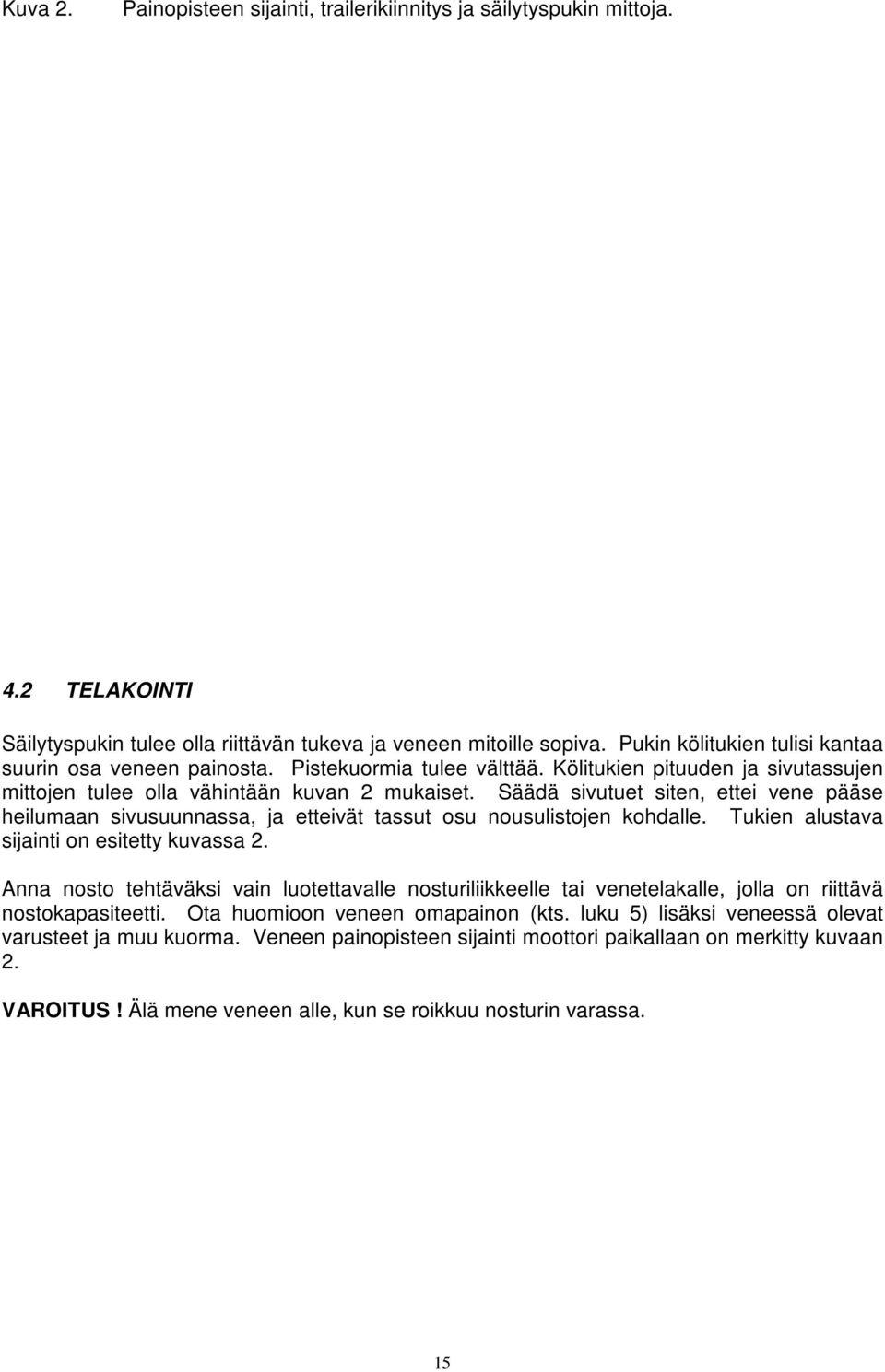 Kuva 2. Painopisteen sijainti, trailerikiinnitys ja säilytyspukin mittoja.

4.2 TELAKOINTI

Säilytyspukin tulee olla riittävän tukeva ja veneen mitoille sopiva. Pukin kölitukien tulisi kantaa suurin osa veneen painosta. Pistekuormia tulee välttää. Kölitukien pituuden ja sivutassujen mittojen tulee olla vähintään kuvan 2 mukaiset. Säädä sivutuet siten, ettei vene pääse heilumaan sivusuunnassa, ja etteivät tassut osu nousulistojen kohdalle. Tukien alustava sijainti on esitetty kuvassa 2.

Anna nosto tehtäväksi vain luotettavalle nosturiliikkeelle tai venetelakalle, jolla on riittävä nostokapasiteetti. Ota huomioon veneen omapainon (kts. luku 5) lisäksi veneessä olevat varusteet ja muu kuorma. Veneen painopisteen sijainti moottori paikallaan on merkitty kuvaan 2.

VAROITUS ! Älä mene veneen alle, kun se roikkuu nosturin varassa.

15